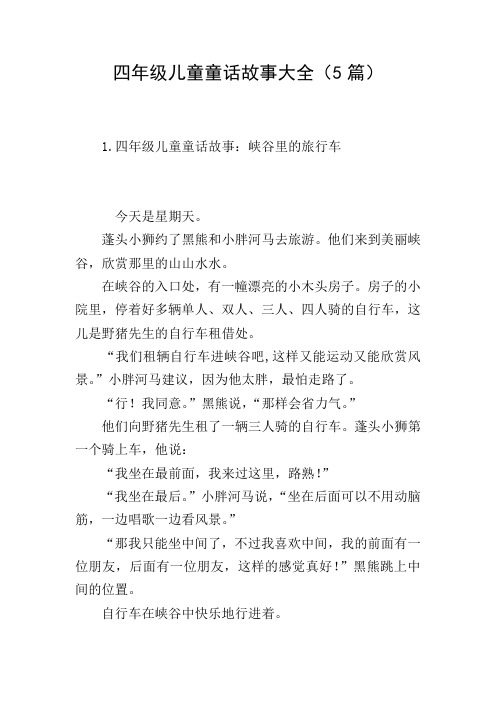 四年级儿童童话故事大全（5篇）

1.四年级儿童童话故事：峡谷里的旅行车

今天是星期天。

蓬头小狮约了黑熊和小胖河马去旅游。他们来到美丽峡谷，欣赏那里的山山水水。

在峡谷的入口处，有一幢漂亮的小木头房子。房子的小院里，停着好多辆单人、双人、三人、四人骑的自行车，这儿是野猪先生的自行车租借处。

“我们租辆自行车进峡谷吧，这样又能运动又能欣赏风景。”小胖河马建议，因为他太胖，最怕走路了。

“行！我同意。”黑熊说，“那样会省力气。”

他们向野猪先生租了一辆三人骑的自行车。蓬头小狮第一个骑上车，他说：

“我坐在最前面，我来过这里，路熟！”

“我坐在最后。”小胖河马说，“坐在后面可以不用动脑筋，一边唱歌一边看风景。”

“那我只能坐中间了，不过我喜欢中间，我的前面有一位朋友，后面有一位朋友，这样的感觉真好！”黑熊跳上中间的位置。

自行车在峡谷中快乐地行进着。